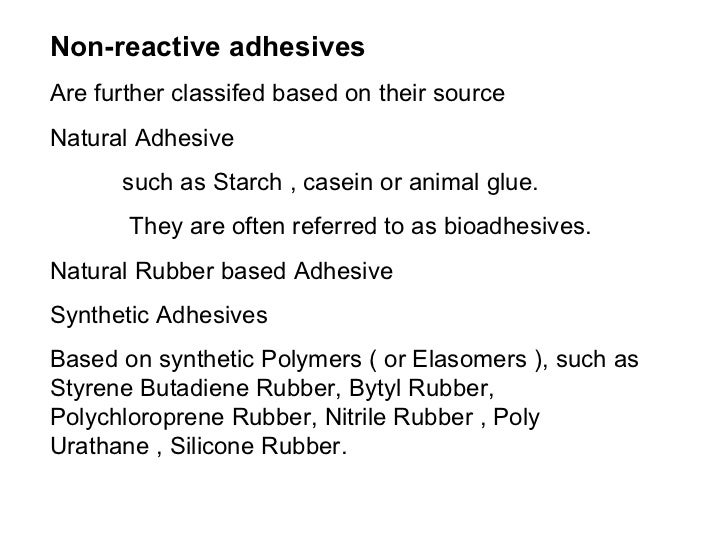 Non-reactive adhesives

Are further classifed based on their source

Natural Adhesive

such as Starch , casein or animal glue.

They are often referred to as bioadhesives.

Natural Rubber based Adhesive

Synthetic Adhesives

Based on synthetic Polymers ( or Elasomers ), such as Styrene Butadiene Rubber, Bytyl Rubber, Polychloroprene Rubber, Nitrile Rubber , Poly Urathane , Silicone Rubber.